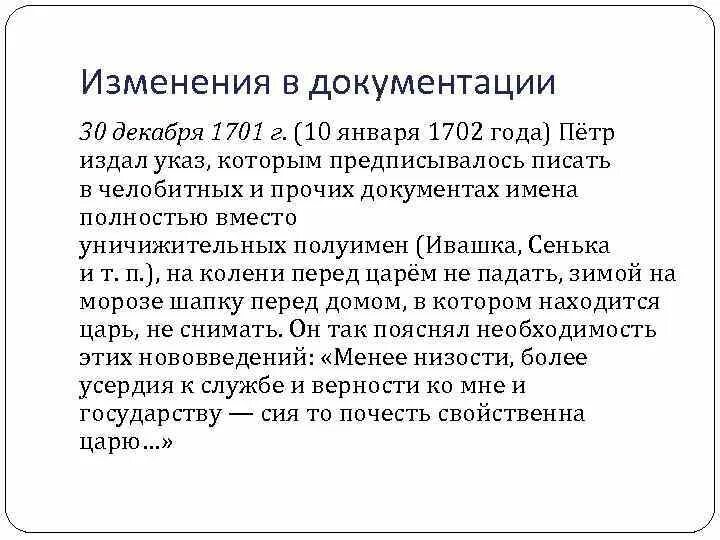 Изменения в документации

30 декабря 1701 г. (10 января 1702 года) Пётр издал указ, которым предписывалось писать в челобитных и прочих документах имена полностью вместо уничижительных полуимен (Ивашка, Сенька и т. п.), на колени перед царём не падать, зимой на морозе шапку перед домом, в котором находится царь, не снимать. Он так пояснял необходимость этих нововведений: «Менее низости, более усердия к службе и верности ко мне и государству — сия то почесть свойственна царю…»